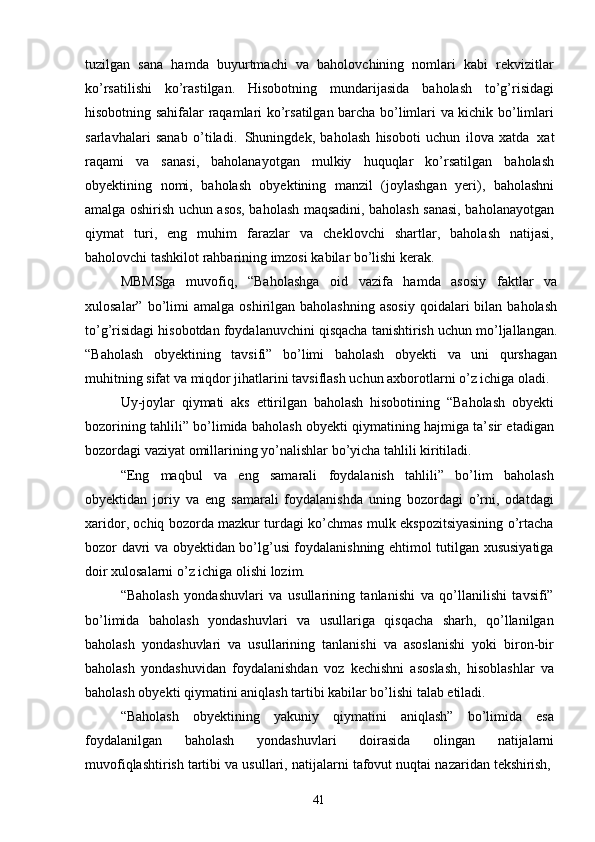 tuzilgan sana hamda buyurtmachi va baholovchining nomlari kabi rekvizitlar ko’rsatilishi ko’rastilgan. Hisobotning mundarijasida baholash to’g’risidagi hisobotning sahifalar raqamlari ko’rsatilgan barcha bo’limlari va kichik bo’limlari sarlavhalari sanab o’tiladi. Shuningdek, baholash hisoboti uchun ilova xatda xat raqami va sanasi, baholanayotgan mulkiy huquqlar ko’rsatilgan baholash obyektining nomi, baholash obyektining manzil (joylashgan yeri), baholashni amalga oshirish uchun asos, baholash maqsadini, baholash sanasi, baholanayotgan qiymat turi, eng muhim farazlar va cheklovchi shartlar, baholash natijasi, baholovchi tashkilot rahbarining imzosi kabilar bo’lishi kerak.

MBMSga muvofiq, “Baholashga oid vazifa hamda asosiy faktlar va xulosalar” bo’limi amalga oshirilgan baholashning asosiy qoidalari bilan baholash to’g’risidagi hisobotdan foydalanuvchini qisqacha tanishtirish uchun mo’ljallangan. “Baholash obyektining tavsifi” bo’limi baholash obyekti va uni qurshagan muhitning sifat va miqdor jihatlarini tavsiflash uchun axborotlarni o’z ichiga oladi.

Uy-joylar qiymati aks ettirilgan baholash hisobotining “Baholash obyekti bozorining tahlili” bo’limida baholash obyekti qiymatining hajmiga ta’sir etadigan bozordagi vaziyat omillarining yo’nalishlar bo’yicha tahlili kiritiladi.

“Eng maqbul va eng samarali foydalanish tahlili” bo’lim baholash obyektidan joriy va eng samarali foydalanishda uning bozordagi o’rni, odatdagi xaridor, ochiq bozorda mazkur turdagi ko’chmas mulk ekspozitsiyasining o’rtacha bozor davri va obyektidan bo’lg’usi foydalanishning ehtimol tutilgan xususiyatiga doir xulosalarni o’z ichiga olishi lozim.

“Baholash yondashuvlari va usullarining tanlanishi va qo’llanilishi tavsifi” bo’limida baholash yondashuvlari va usullariga qisqacha sharh, qo’llanilgan baholash yondashuvlari va usullarining tanlanishi va asoslanishi yoki biron-bir baholash yondashuvidan foydalanishdan voz kechishni asoslash, hisoblashlar va baholash obyekti qiymatini aniqlash tartibi kabilar bo’lishi talab etiladi.

“Baholash obyektining yakuniy qiymatini aniqlash” bo’limida esa foydalanilgan baholash yondashuvlari doirasida olingan natijalarni muvofiqlashtirish tartibi va usullari, natijalarni tafovut nuqtai nazaridan tekshirish,

41